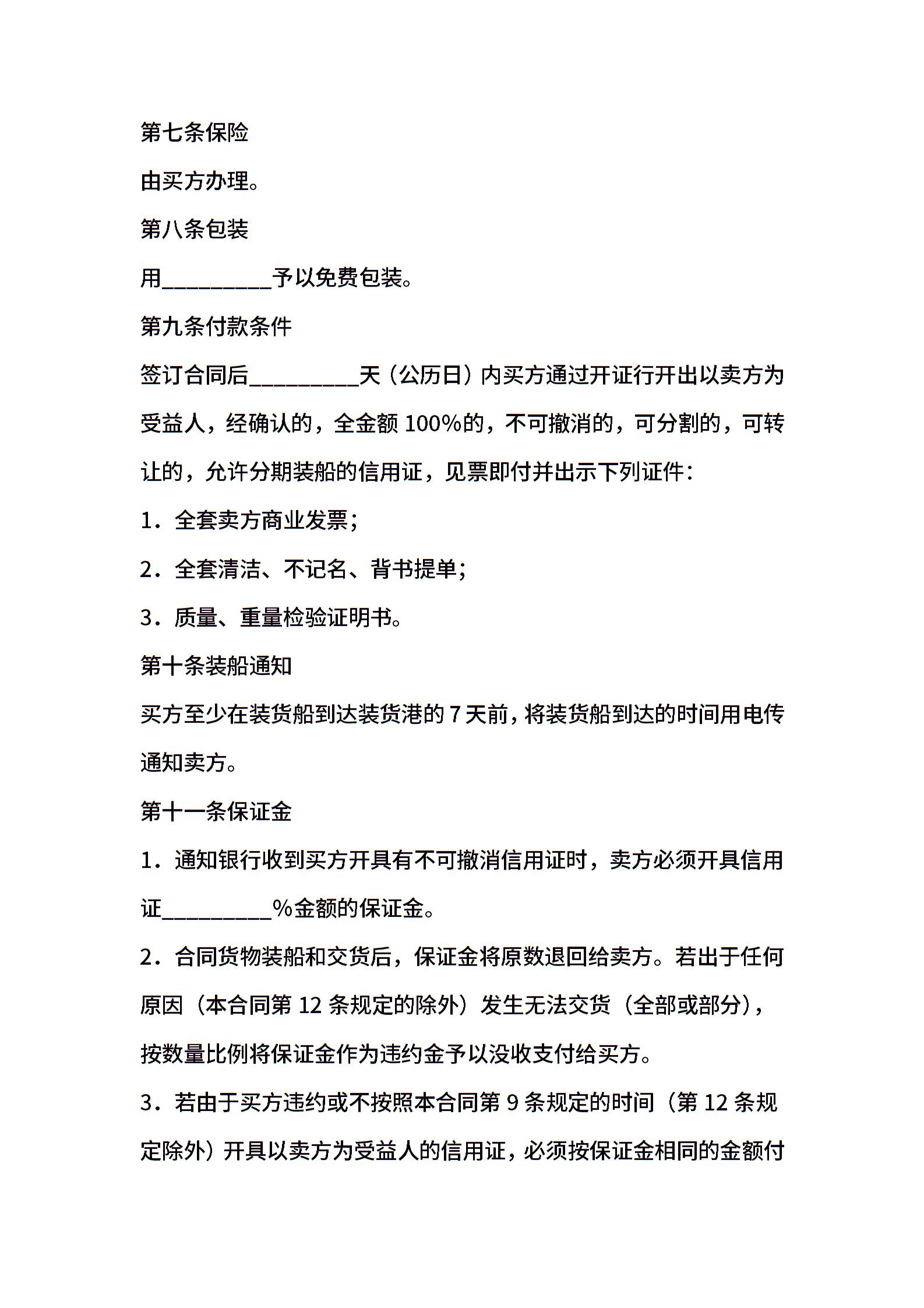 第七条保险

由买方办理。

第八条包装

用__________予以免费包装。

第九条付款条件

签订合同后__________天（公历日）内买方通过开证行开出以卖方为受益人，经确认的，全金额 100%的，不可撤消的，可分割的，可转让的，允许分期装船的信用证，见票即付并出示下列证件：

1．全套卖方商业发票；

2．全套清洁、不记名、背书提单；

3．质量、重量检验证明书。

第十条装船通知

买方至少在装货船到达装货港的 7 天前，将装货船到达的时间用电传通知卖方。

第十一条保证金

1．通知银行收到买方开具有不可撤消信用证时，卖方必须开具信用证__________%金额的保证金。

2．合同货物装船和交货后，保证金将原数退回给卖方。若出于任何原因（本合同第 12 条规定的除外）发生无法交货（全部或部分），按数量比例将保证金作为违约金予以没收支付给买方。

3．若由于买方违约或不按照本合同第 9 条规定的时间（第 12 条规定除外）开具以卖方为受益人的信用证，必须按保证金相同的金额付